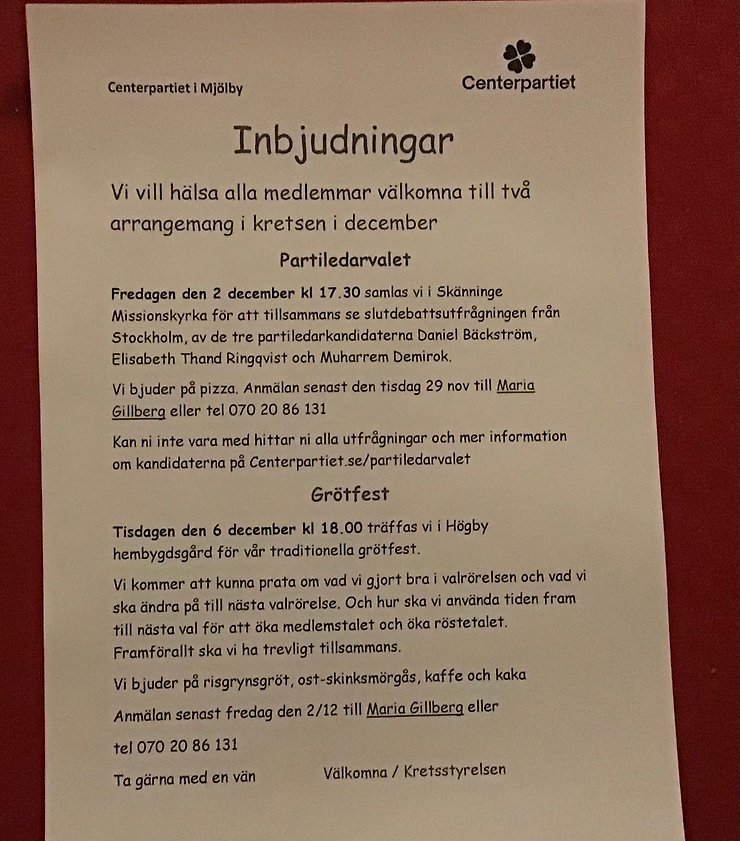 Centerpartiet i Mjölby

Centerpartiet

Inbjudningar

Vi vill hälsa alla medlemmar välkomna till två arrangemang i kretsen i december

Partiledarvalet

Fredagen den 2 december kl 17.30 samlas vi i Skänninge Missionskyrka för att tillsammans se slutdebattsutfrågningen från Stockholm, av de tre partiledarkandidaterna Daniel Bäckström, Elisabeth Thand Ringqvist och Muharrem Demirok.

Vi bjuder på pizza. Anmälan senast den tisdag 29 nov till Maria Gillberg eller tel 070 20 86 131

Kan ni inte vara med hittar ni alla utfrågningar och mer information om kandidaterna på Centerpartiet.se/partiledarvalet

Grötfest

Tisdagen den 6 december kl 18.00 träffas vi i Högby hembygdsgård för vår traditionella grötfest.

Vi kommer att kunna prata om vad vi gjort bra i valrörelsen och vad vi ska ändra på till nästa valrörelse. Och hur ska vi använda tiden fram till nästa val för att öka medlemstalet och öka röstetalet. Framförallt ska vi ha trevligt tillsammans.

Vi bjuder på risgrynsgröt, ost-skinksmörgås, kaffe och kaka

Anmälan senast fredag den 2/12 till Maria Gillberg eller

tel 070 20 86 131

Ta gärna med en vän

Välkomna / Kretsstyrelsen